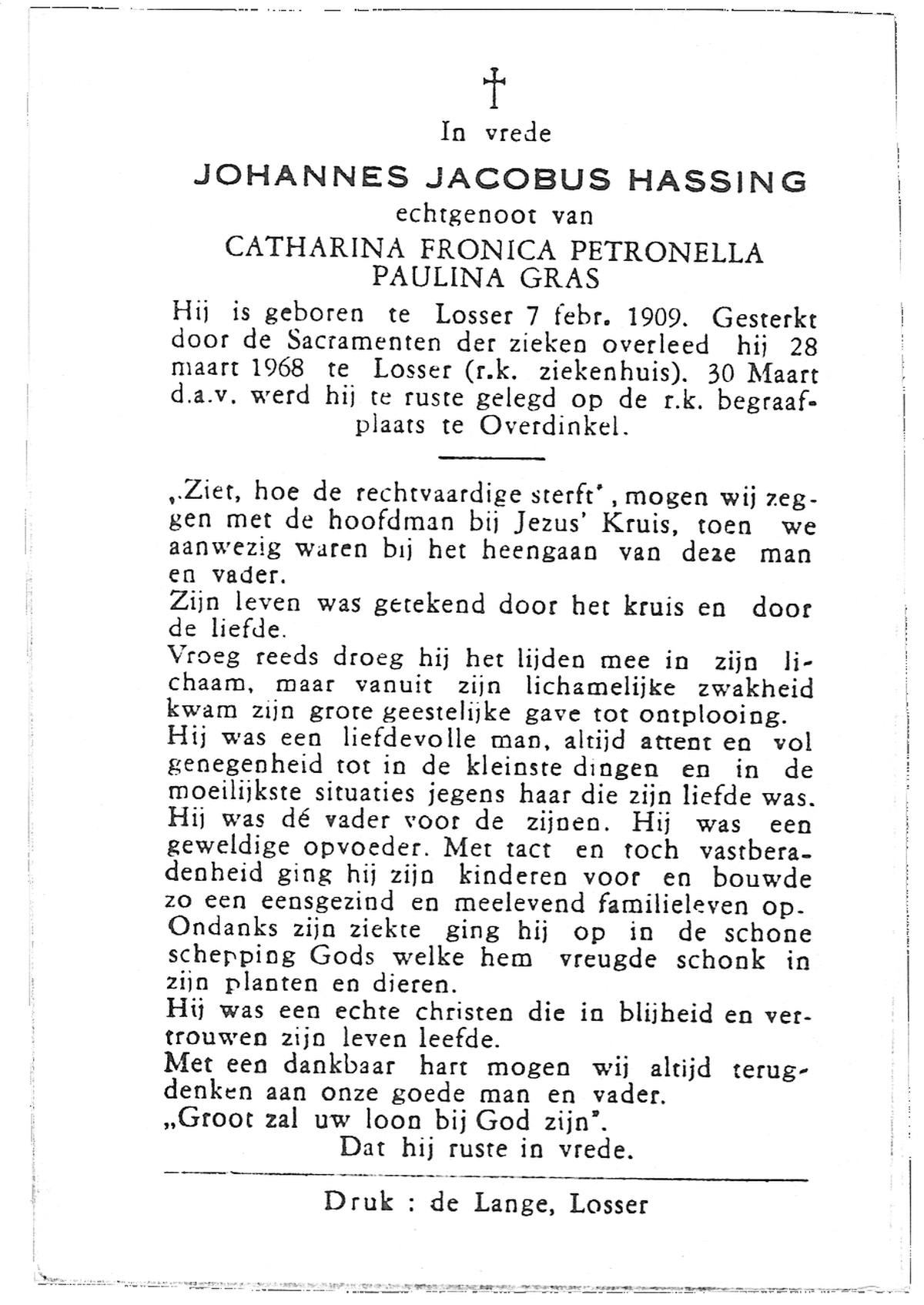 †
In vrede

JOHANNES JACOBUS HASSING
echtgenoot van
CATHARINA FRONICA PETRONELLA
PAULINA GRAS

Hij is geboren te Losser 7 febr. 1909. Gesterkt door de Sacramenten der zieken overleed hij 28 maart 1968 te Losser (r.k. ziekenhuis). 30 Maart d.a.v. werd hij te ruste gelegd op de r.k. begraafplaats te Overdinkel.

„Ziet, hoe de rechtvaardige sterft", mogen wij zeggen met de hoofdman bij Jezus' Kruis, toen we aanwezig waren bij het heengaan van deze man en vader.
Zijn leven was getekend door het kruis en door de liefde.
Vroeg reeds droeg hij het lijden mee in zijn lichaam, maar vanuit zijn lichamelijke zwakheid kwam zijn grote geestelijke gave tot ontplooing.
Hij was een liefdevolle man, altijd attent en vol genegenheid tot in de kleinste dingen en in de moeilijkste situaties jegens haar die zijn liefde was.
Hij was dé vader voor de zijnen. Hij was een geweldige opvoeder. Met tact en toch vastberadenheid ging hij zijn kinderen voor en bouwde zo een eensgezind en meelevend familieleven op.
Ondanks zijn ziekte ging hij op in de schone schepping Gods welke hem vreugde schonk in zijn planten en dieren.
Hij was een echte christen die in blijheid en vertrouwen zijn leven leefde.
Met een dankbaar hart mogen wij altijd terugdenken aan onze goede man en vader.
„Groot zal uw loon bij God zijn".
Dat hij ruste in vrede.

Druk : de Lange, Losser